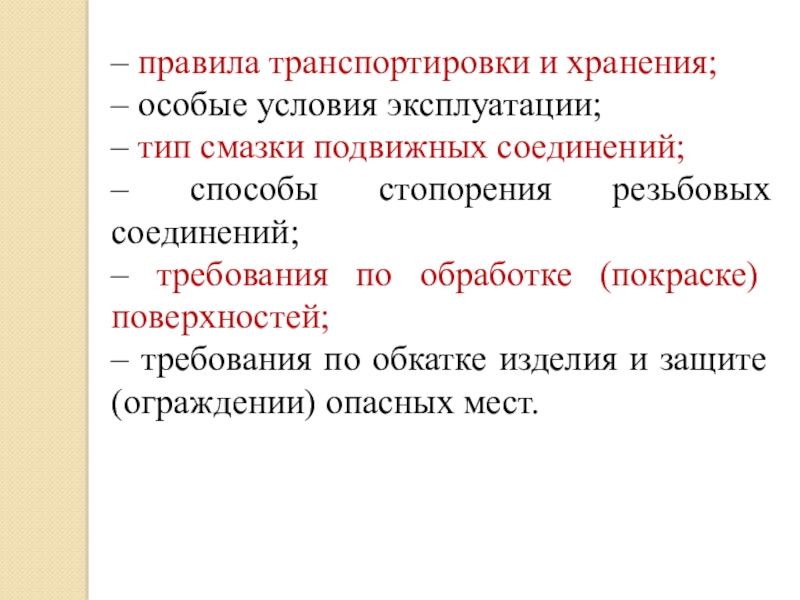 – правила транспортировки и хранения;
– особые условия эксплуатации;
– тип смазки подвижных соединений;
– способы стопорения резьбовых соединений;
– требования по обработке (покраске) поверхностей;
– требования по обкатке изделия и защите (ограждении) опасных мест.